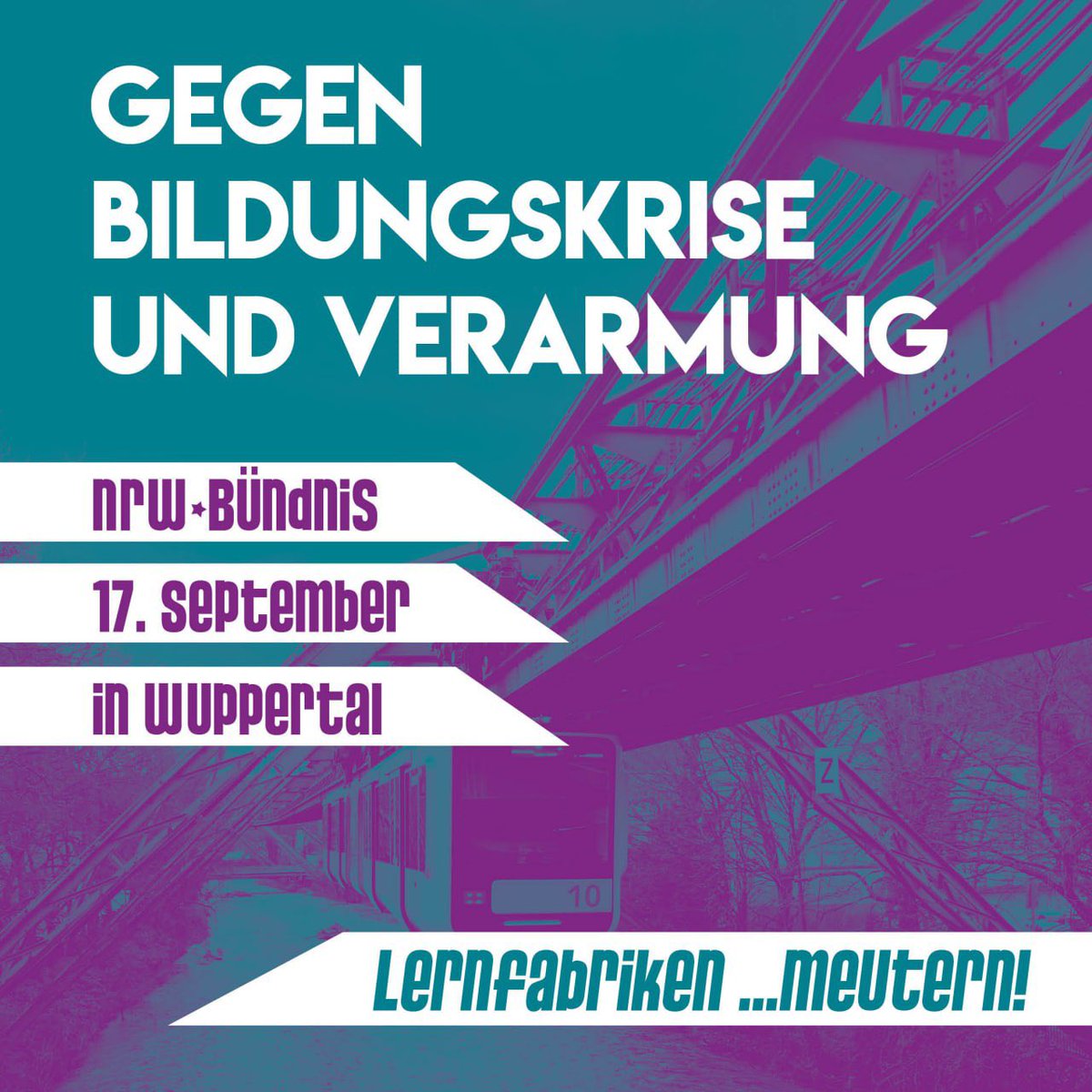 GEGEN BILDUNGSKRISE UND VERARMUNG

NRW★BÜNDNIS

17. SEPTEMBER

IN WUPPERTAL

Z

10

LERNFABRIKEN ...MEUTERN!